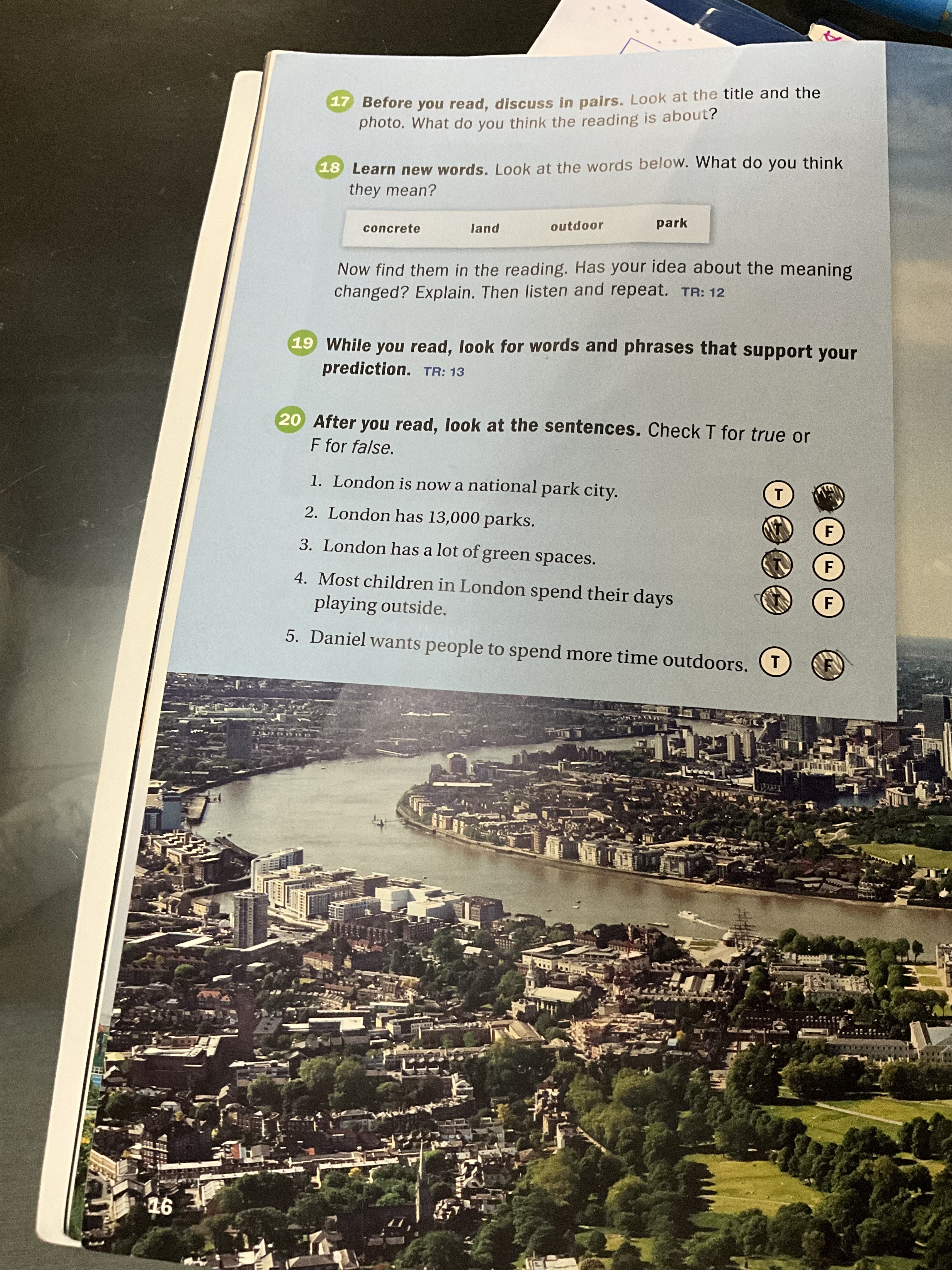 17 Before you read, discuss in pairs. Look at the title and the photo. What do you think the reading is about?

18 Learn new words. Look at the words below. What do you think they mean?

concrete land outdoor park

Now find them in the reading. Has your idea about the meaning changed? Explain. Then listen and repeat. TR: 12

19 While you read, look for words and phrases that support your prediction. TR: 13

20 After you read, look at the sentences. Check T for true or F for false.

1. London is now a national park city. T F
2. London has 13,000 parks. T F
3. London has a lot of green spaces. T F
4. Most children in London spend their days playing outside. T F
5. Daniel wants people to spend more time outdoors. T F

16